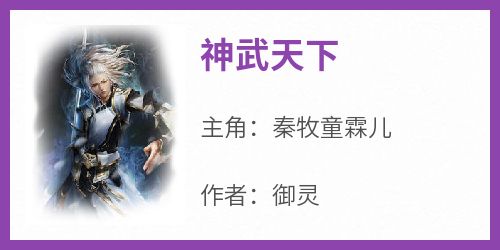 神武天下

主角：秦牧童霖儿

作者：御灵